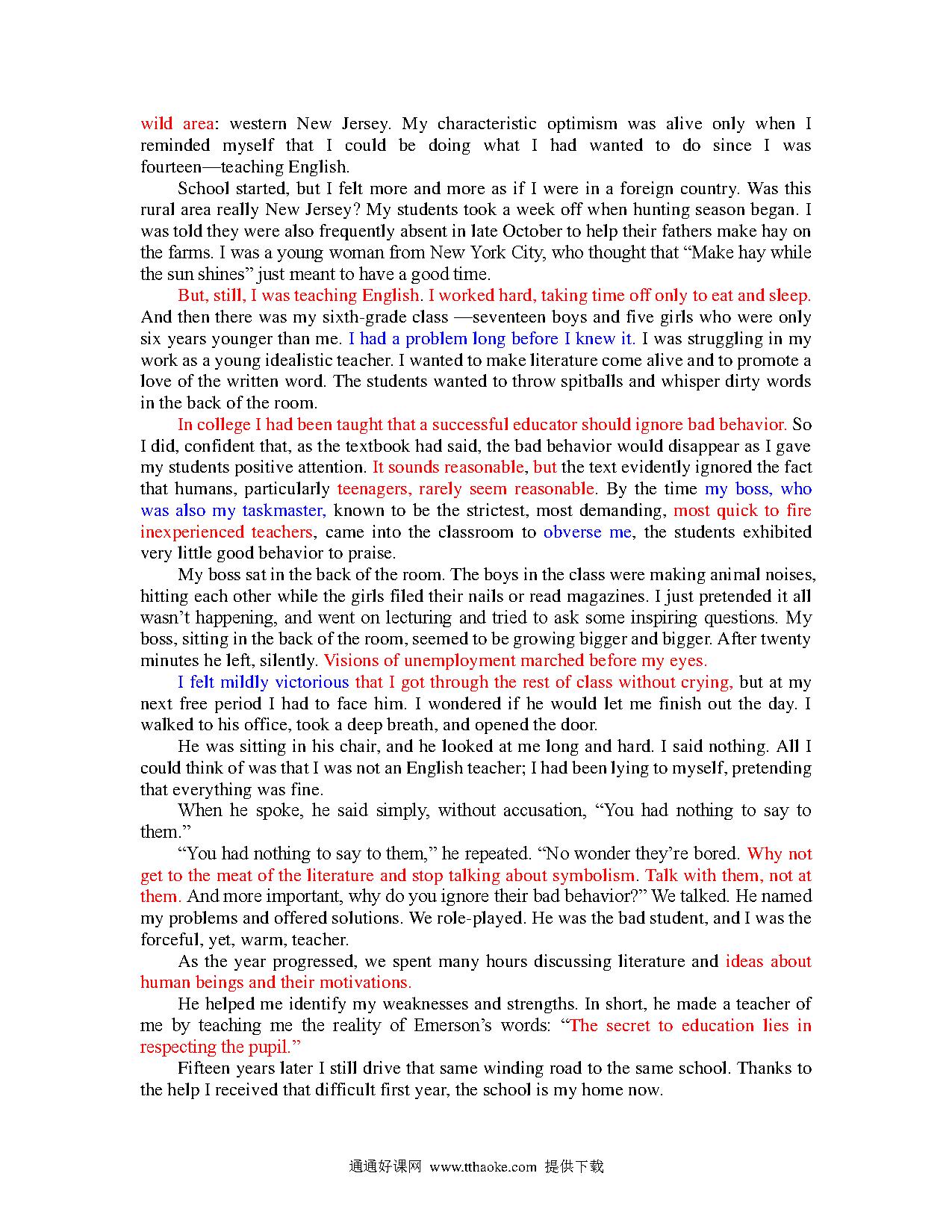 wild area: western New Jersey. My characteristic optimism was alive only when I reminded myself that I could be doing what I had wanted to do since I was fourteen—teaching English.

School started, but I felt more and more as if I were in a foreign country. Was this rural area really New Jersey? My students took a week off when hunting season began. I was told they were also frequently absent in late October to help their fathers make hay on the farms. I was a young woman from New York City, who thought that “Make hay while the sun shines” just meant to have a good time.

But, still, I was teaching English. I worked hard, taking time off only to eat and sleep. And then there was my sixth-grade class —seventeen boys and five girls who were only six years younger than me. I had a problem long before I knew it. I was struggling in my work as a young idealistic teacher. I wanted to make literature come alive and to promote a love of the written word. The students wanted to throw spitballs and whisper dirty words in the back of the room.

In college I had been taught that a successful educator should ignore bad behavior. So I did, confident that, as the textbook had said, the bad behavior would disappear as I gave my students positive attention. It sounds reasonable, but the text evidently ignored the fact that humans, particularly teenagers, rarely seem reasonable. By the time my boss, who was also my taskmaster, known to be the strictest, most demanding, most quick to fire inexperienced teachers, came into the classroom to obverse me, the students exhibited very little good behavior to praise.

My boss sat in the back of the room. The boys in the class were making animal noises, hitting each other while the girls filed their nails or read magazines. I just pretended it all wasn’t happening, and went on lecturing and tried to ask some inspiring questions. My boss, sitting in the back of the room, seemed to be growing bigger and bigger. After twenty minutes he left, silently. Visions of unemployment marched before my eyes.

I felt mildly victorious that I got through the rest of class without crying, but at my next free period I had to face him. I wondered if he would let me finish out the day. I walked to his office, took a deep breath, and opened the door.

He was sitting in his chair, and he looked at me long and hard. I said nothing. All I could think of was that I was not an English teacher; I had been lying to myself, pretending that everything was fine.

When he spoke, he said simply, without accusation, “You had nothing to say to them.”

“You had nothing to say to them,” he repeated. “No wonder they’re bored. Why not get to the meat of the literature and stop talking about symbolism. Talk with them, not at them. And more important, why do you ignore their bad behavior?” We talked. He named my problems and offered solutions. We role-played. He was the bad student, and I was the forceful, yet, warm, teacher.

As the year progressed, we spent many hours discussing literature and ideas about human beings and their motivations.

He helped me identify my weaknesses and strengths. In short, he made a teacher of me by teaching me the reality of Emerson’s words: “The secret to education lies in respecting the pupil.”

Fifteen years later I still drive that same winding road to the same school. Thanks to the help I received that difficult first year, the school is my home now.

通通好课网 www.tthaoke.com 提供下载